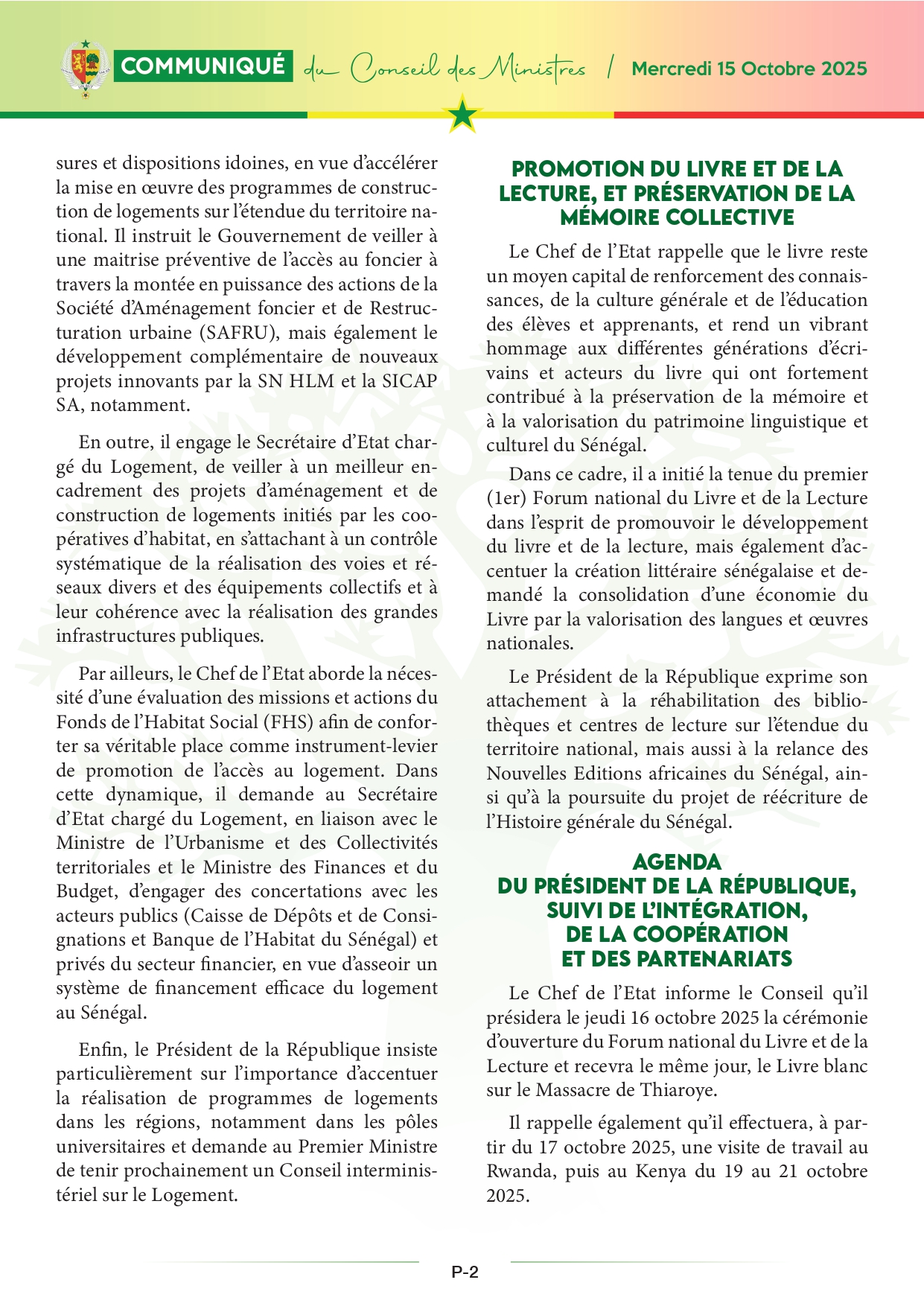 COMMUNIQUÉ du Conseil des Ministres / Mercredi 15 Octobre 2025

sures et dispositions idoines, en vue d'accélérer la mise en œuvre des programmes de construction de logements sur l'étendue du territoire national. Il instruit le Gouvernement de veiller à une maitrise préventive de l'accès au foncier à travers la montée en puissance des actions de la Société d'Aménagement foncier et de Restructuration urbaine (SAFRU), mais également le développement complémentaire de nouveaux projets innovants par la SN HLM et la SICAP SA, notamment.

En outre, il engage le Secrétaire d'Etat chargé du Logement, de veiller à un meilleur encadrement des projets d'aménagement et de construction de logements initiés par les coopératives d'habitat, en s'attachant à un contrôle systématique de la réalisation des voies et réseaux divers et des équipements collectifs et à leur cohérence avec la réalisation des grandes infrastructures publiques.

Par ailleurs, le Chef de l'Etat aborde la nécessité d'une évaluation des missions et actions du Fonds de l'Habitat Social (FHS) afin de conforter sa véritable place comme instrument-levier de promotion de l'accès au logement. Dans cette dynamique, il demande au Secrétaire d'Etat chargé du Logement, en liaison avec le Ministre de l'Urbanisme et des Collectivités territoriales et le Ministre des Finances et du Budget, d'engager des concertations avec les acteurs publics (Caisse de Dépôts et de Consignations et Banque de l'Habitat du Sénégal) et privés du secteur financier, en vue d'asseoir un système de financement efficace du logement au Sénégal.

Enfin, le Président de la République insiste particulièrement sur l'importance d'accentuer la réalisation de programmes de logements dans les régions, notamment dans les pôles universitaires et demande au Premier Ministre de tenir prochainement un Conseil interministériel sur le Logement.

PROMOTION DU LIVRE ET DE LA LECTURE, ET PRÉSERVATION DE LA MÉMOIRE COLLECTIVE

Le Chef de l'Etat rappelle que le livre reste un moyen capital de renforcement des connaissances, de la culture générale et de l'éducation des élèves et apprenants, et rend un vibrant hommage aux différentes générations d'écrivains et acteurs du livre qui ont fortement contribué à la préservation de la mémoire et à la valorisation du patrimoine linguistique et culturel du Sénégal.

Dans ce cadre, il a initié la tenue du premier (1er) Forum national du Livre et de la Lecture dans l'esprit de promouvoir le développement du livre et de la lecture, mais également d'accentuer la création littéraire sénégalaise et demandé la consolidation d'une économie du Livre par la valorisation des langues et œuvres nationales.

Le Président de la République exprime son attachement à la réhabilitation des bibliothèques et centres de lecture sur l'étendue du territoire national, mais aussi à la relance des Nouvelles Editions africaines du Sénégal, ainsi qu'à la poursuite du projet de réécriture de l'Histoire générale du Sénégal.

AGENDA DU PRÉSIDENT DE LA RÉPUBLIQUE, SUIVI DE L'INTÉGRATION, DE LA COOPÉRATION ET DES PARTENARIATS

Le Chef de l'Etat informe le Conseil qu'il présidera le jeudi 16 octobre 2025 la cérémonie d'ouverture du Forum national du Livre et de la Lecture et recevra le même jour, le Livre blanc sur le Massacre de Thiaroye.

Il rappelle également qu'il effectuera, à partir du 17 octobre 2025, une visite de travail au Rwanda, puis au Kenya du 19 au 21 octobre 2025.

P-2